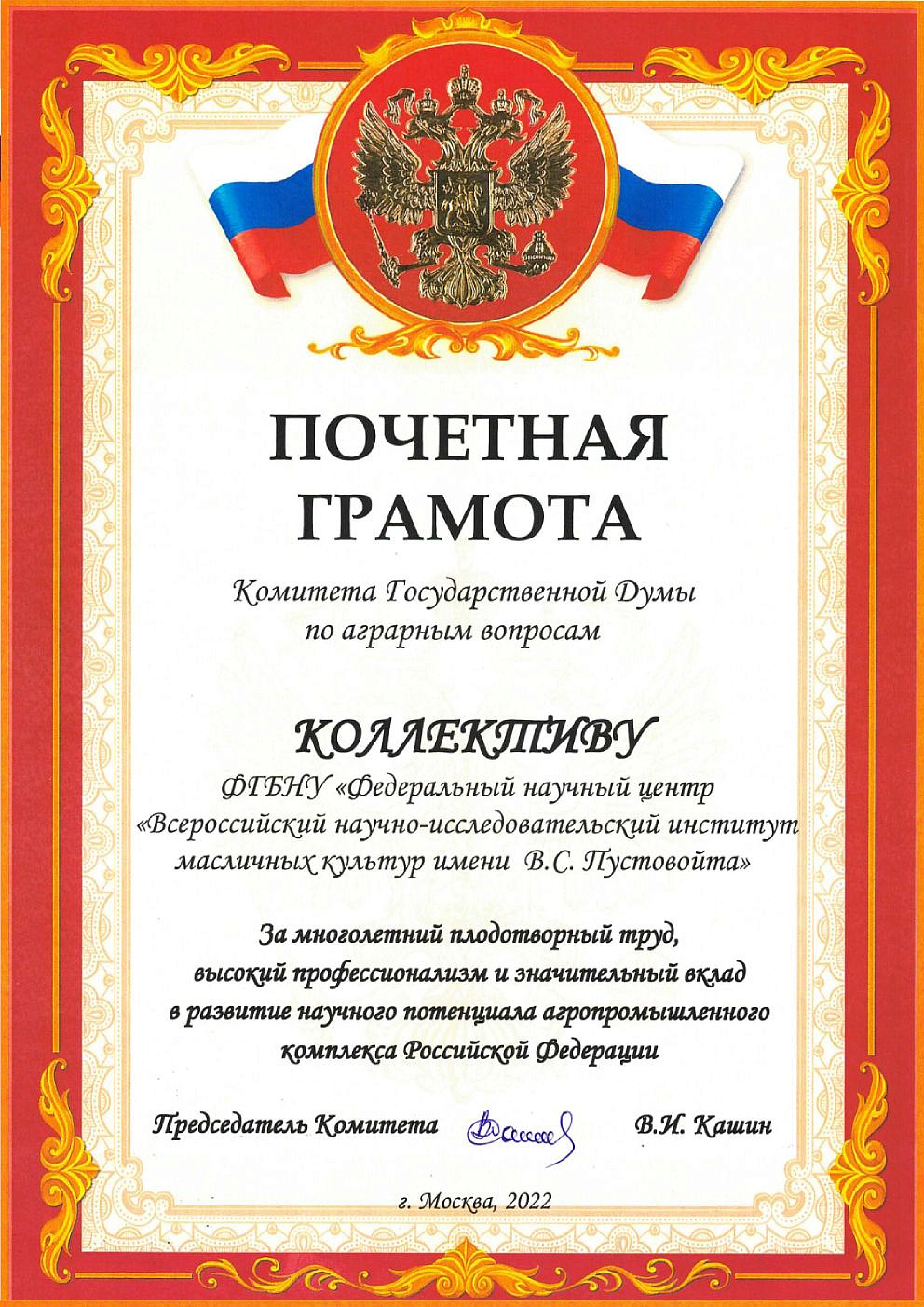 ПОЧЕТНАЯ ГРАМОТА

Комитета Государственной Думы по аграрным вопросам

КОЛЛЕКТИВУ

ФГБНУ «Федеральный научный центр «Всероссийский научно-исследовательский институт масличных культур имени В.С. Пустовойта»

За многолетний плодотворный труд, высокий профессионализм и значительный вклад в развитие научного потенциала агропромышленного комплекса Российской Федерации

Председатель Комитета В.И. Кашин

г. Москва, 2022